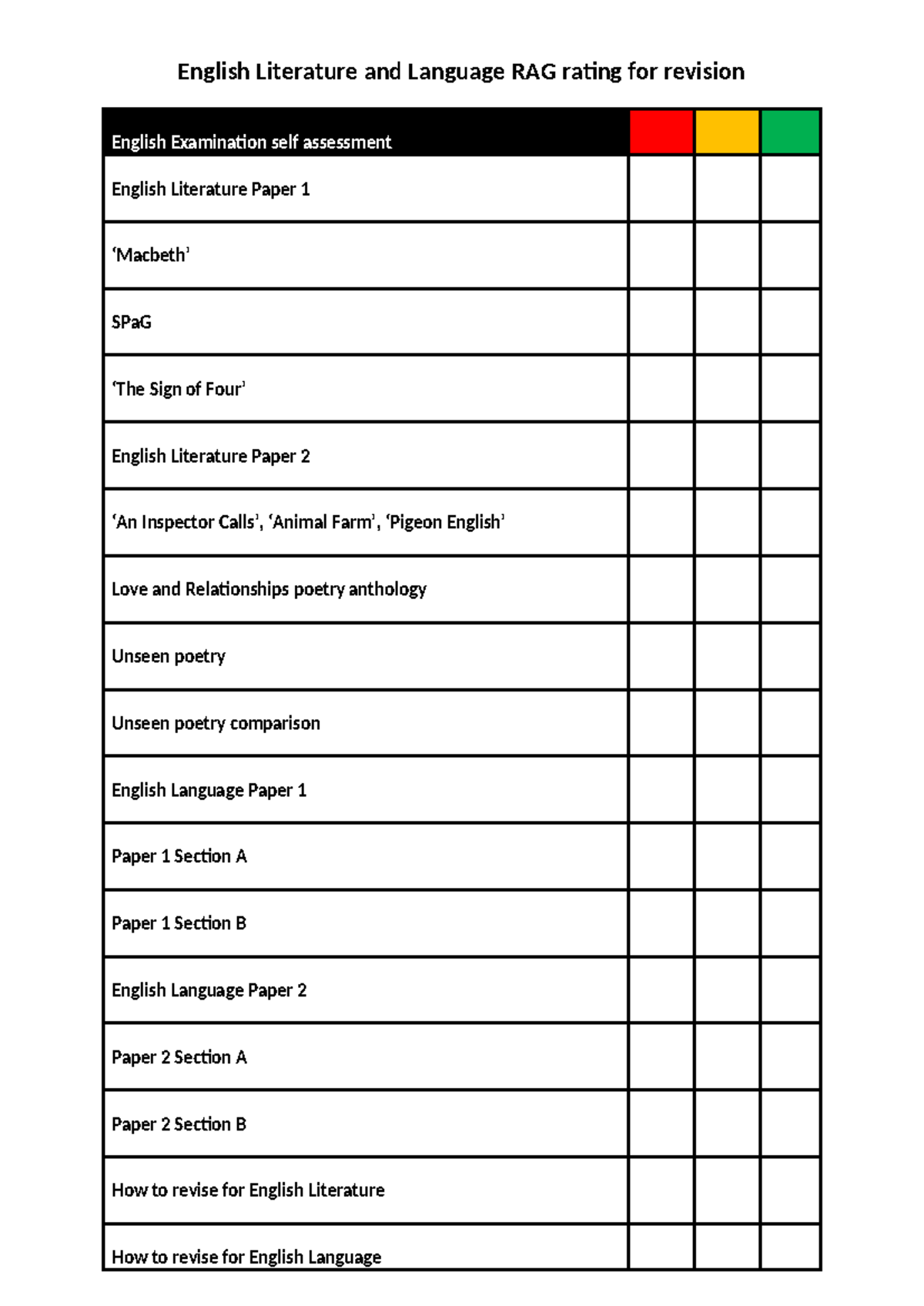 English Literature and Language RAG rating for revision

| English Examination self assessment | | | |
|---|---|---|---|
| English Literature Paper 1 | | | |
| ‘Macbeth’ | | | |
| SPaG | | | |
| ‘The Sign of Four’ | | | |
| English Literature Paper 2 | | | |
| ‘An Inspector Calls’, ‘Animal Farm’, ‘Pigeon English’ | | | |
| Love and Relationships poetry anthology | | | |
| Unseen poetry | | | |
| Unseen poetry comparison | | | |
| English Language Paper 1 | | | |
| Paper 1 Section A | | | |
| Paper 1 Section B | | | |
| English Language Paper 2 | | | |
| Paper 2 Section A | | | |
| Paper 2 Section B | | | |
| How to revise for English Literature | | | |
| How to revise for English Language | | | |